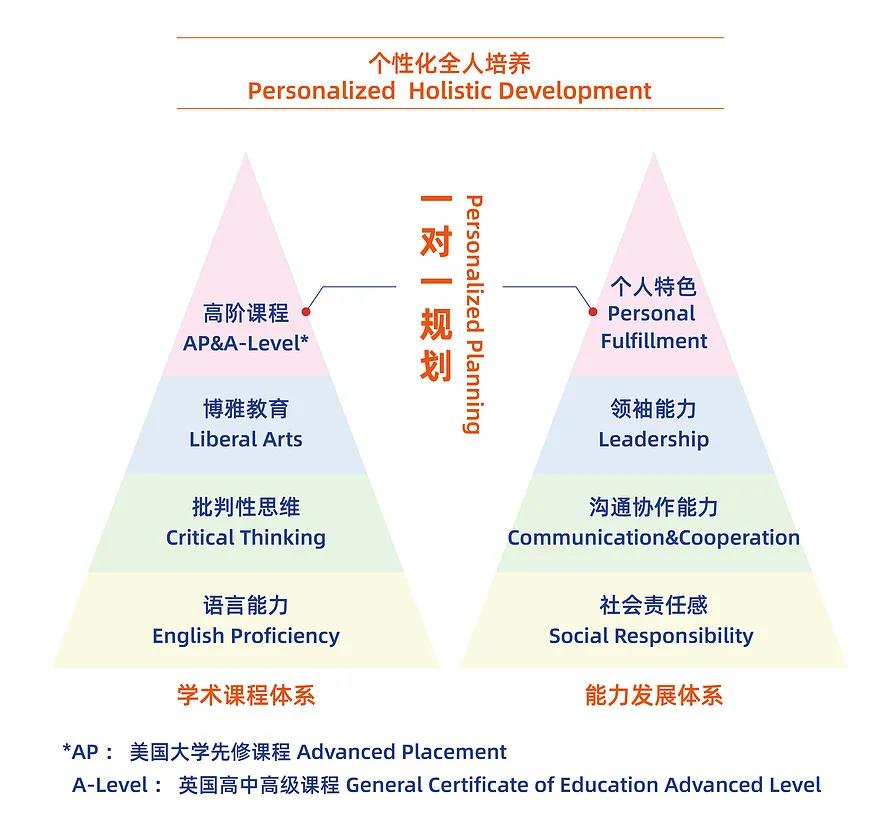 个性化全人培养
Personalized Holistic Development

一对一规划
Personalized Planning

高阶课程
AP&A-Level*

博雅教育
Liberal Arts

批判性思维
Critical Thinking

语言能力
English Proficiency

学术课程体系

个人特色
Personal Fulfillment

领袖能力
Leadership

沟通协作能力
Communication&Cooperation

社会责任感
Social Responsibility

能力发展体系

*AP： 美国大学先修课程 Advanced Placement
A-Level： 英国高中高级课程 General Certificate of Education Advanced Level